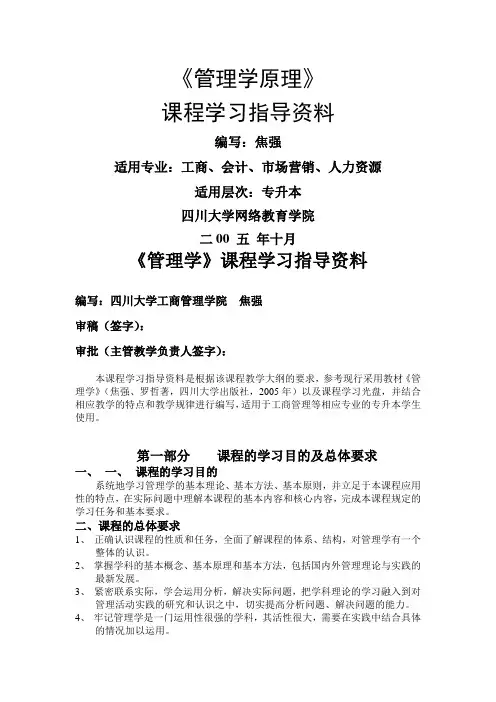 《管理学原理》

课程学习指导资料

编写：焦强

适用专业：工商、会计、市场营销、人力资源

适用层次：专升本

四川大学网络教育学院

二 00 五 年十月

《管理学》课程学习指导资料

编写：四川大学工商管理学院 焦强

审稿（签字）：

审批（主管教学负责人签字）：

本课程学习指导资料是根据该课程教学大纲的要求，参考现行采用教材《管理学》（焦强、罗哲著，四川大学出版社，2005 年）以及课程学习光盘，并结合相应教学的特点和教学规律进行编写，适用于工商管理等相应专业的专升本学生使用。

第一部分 课程的学习目的及总体要求

一、 一、 课程的学习目的

系统地学习管理学的基本理论、基本方法、基本原则，并立足于本课程应用性的特点，在实际问题中理解本课程的基本内容和核心内容，完成本课程规定的学习任务和基本要求。

二、课程的总体要求

1、 正确认识课程的性质和任务，全面了解课程的体系、结构，对管理学有一个整体的认识。

2、 掌握学科的基本概念、基本原理和基本方法，包括国内外管理理论与实践的最新发展。

3、 紧密联系实际，学会运用分析，解决实际问题，把学科理论的学习融入到对管理活动实践的研究和认识之中，切实提高分析问题、解决问题的能力。

4、 牢记管理学是一门运用性很强的学科，其活性很大，需要在实践中结合具体的情况加以运用。